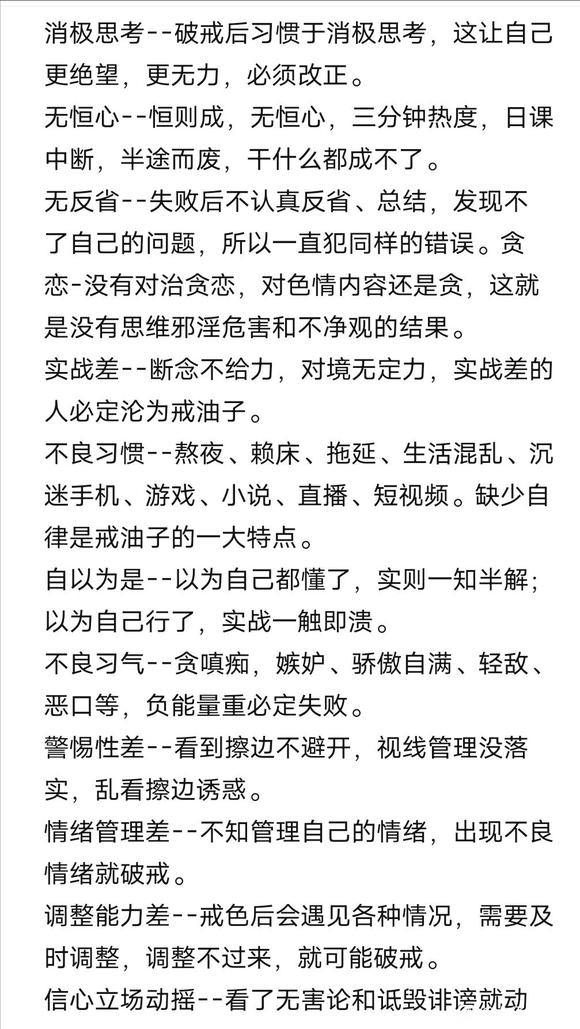 消极思考--破戒后习惯于消极思考，这让自己更绝望，更无力，必须改正。
无恒心--恒则成，无恒心，三分钟热度，日课中断，半途而废，干什么都成不了。
无反省--失败后不认真反省、总结，发现不了自己的问题，所以一直犯同样的错误。贪恋-没有对治贪恋，对色情内容还是贪，这就是没有思维邪淫危害和不净观的结果。
实战差--断念不给力，对境无定力，实战差的人必定沦为戒油子。
不良习惯--熬夜、赖床、拖延、生活混乱、沉迷手机、游戏、小说、直播、短视频。缺少自律是戒油子的一大特点。
自以为是--以为自己都懂了，实则一知半解；以为自己行了，实战一触即溃。
不良习气--贪嗔痴，嫉妒、骄傲自满、轻敌、恶口等，负能量重必定失败。
警惕性差--看到擦边不避开，视线管理没落实，乱看擦边诱惑。
情绪管理差--不知管理自己的情绪，出现不良情绪就破戒。
调整能力差--戒色后会遇见各种情况，需要及时调整，调整不过来，就可能破戒。
信心立场动摇--看了无害论和诋毁诽谤就动